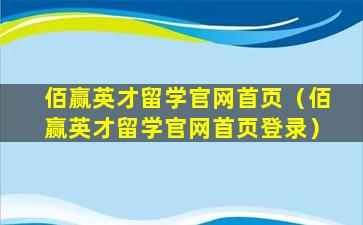 佰赢英才留学官网首页（佰赢英才留学官网首页登录）